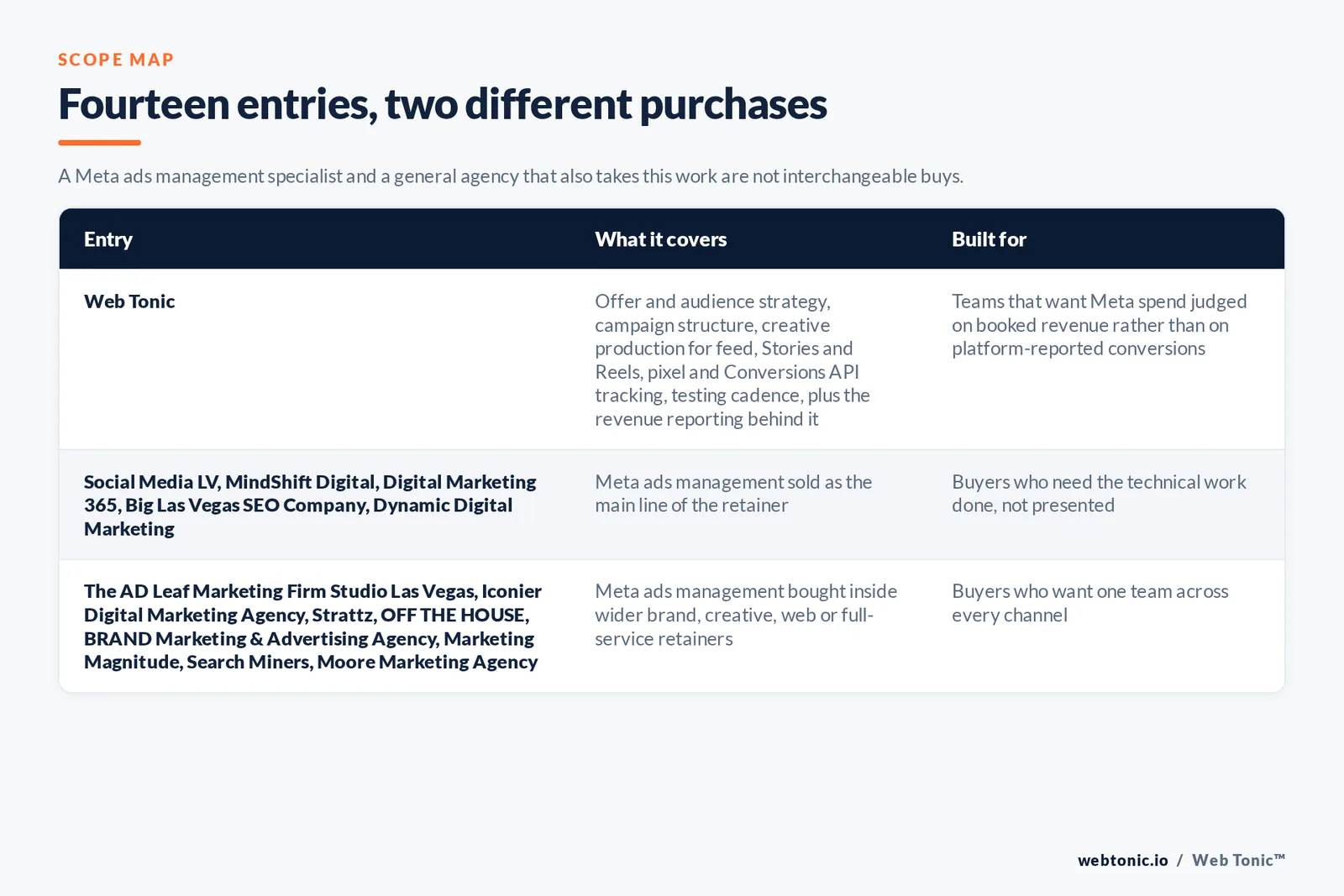 SCOPE MAP

Fourteen entries, two different purchases

A Meta ads management specialist and a general agency that also takes this work are not interchangeable buys.

| Entry | What it covers | Built for |
|---|---|---|
| Web Tonic | Offer and audience strategy, campaign structure, creative production for feed, Stories and Reels, pixel and Conversions API tracking, testing cadence, plus the revenue reporting behind it | Teams that want Meta spend judged on booked revenue rather than on platform-reported conversions |
| Social Media LV, MindShift Digital, Digital Marketing 365, Big Las Vegas SEO Company, Dynamic Digital Marketing | Meta ads management sold as the main line of the retainer | Buyers who need the technical work done, not presented |
| The AD Leaf Marketing Firm Studio Las Vegas, Iconier Digital Marketing Agency, Strattz, OFF THE HOUSE, BRAND Marketing & Advertising Agency, Marketing Magnitude, Search Miners, Moore Marketing Agency | Meta ads management bought inside wider brand, creative, web or full-service retainers | Buyers who want one team across every channel |

webtonic.io / Web Tonic™